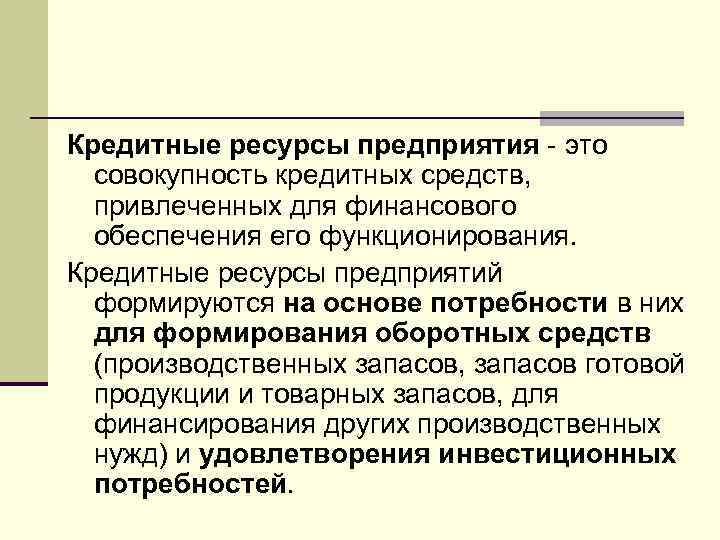 Кредитные ресурсы предприятия - это совокупность кредитных средств, привлеченных для финансового обеспечения его функционирования.

Кредитные ресурсы предприятий формируются на основе потребности в них для формирования оборотных средств (производственных запасов, запасов готовой продукции и товарных запасов, для финансирования других производственных нужд) и удовлетворения инвестиционных потребностей.